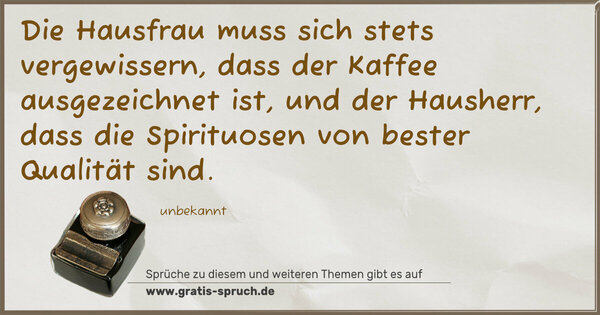 Die Hausfrau muss sich stets vergewissern, dass der Kaffee ausgezeichnet ist, und der Hausherr, dass die Spirituosen von bester Qualität sind.

unbekannt

Sprüche zu diesem und weiteren Themen gibt es auf
www.gratis-spruch.de